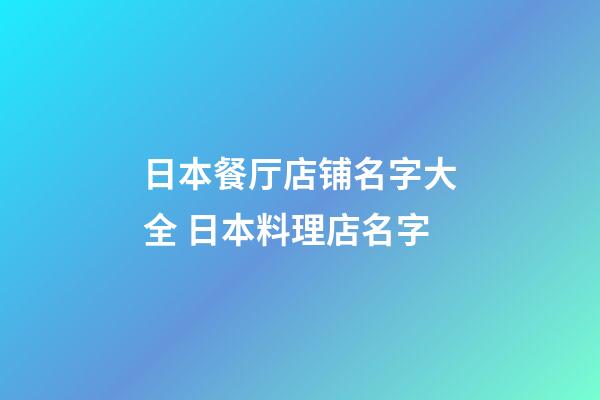 日本餐厅店铺名字大全 日本料理店名字